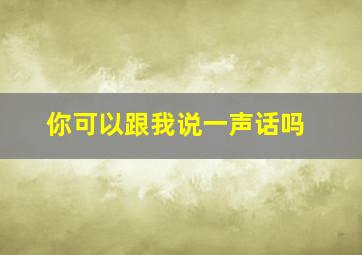 你可以跟我说一声话吗